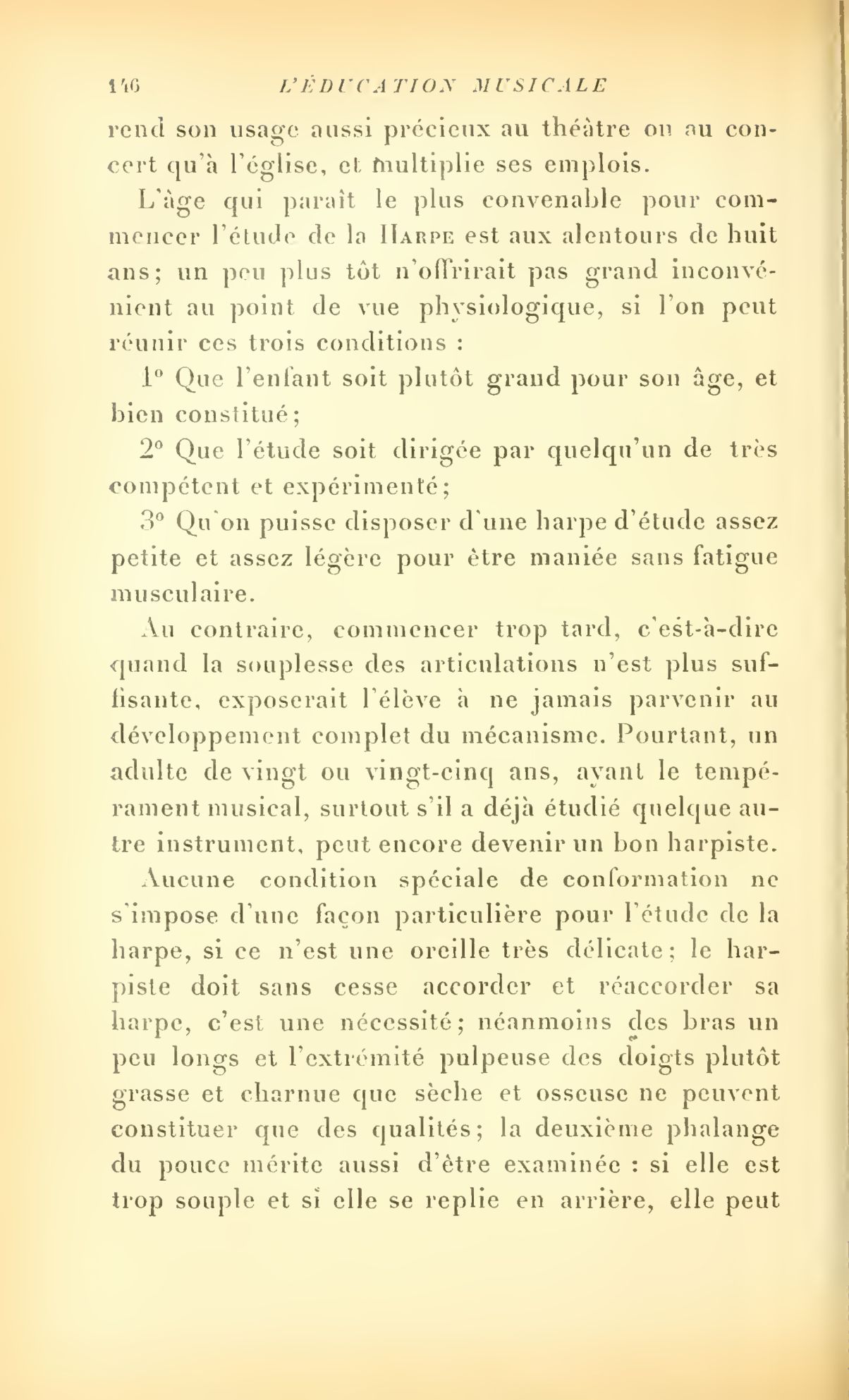 146 L'ÉDUCATION MUSICALE

rend son usage aussi précieux au théâtre ou au concert qu'à l'église, et multiplie ses emplois.

L'âge qui paraît le plus convenable pour commencer l'étude de la Harpe est aux alentours de huit ans; un peu plus tôt n'offrirait pas grand inconvénient au point de vue physiologique, si l'on peut réunir ces trois conditions :

1° Que l'enfant soit plutôt grand pour son âge, et bien constitué;

2° Que l'étude soit dirigée par quelqu'un de très compétent et expérimenté;

3° Qu'on puisse disposer d'une harpe d'étude assez petite et assez légère pour être maniée sans fatigue musculaire.

Au contraire, commencer trop tard, c'est-à-dire quand la souplesse des articulations n'est plus suffisante, exposerait l'élève à ne jamais parvenir au développement complet du mécanisme. Pourtant, un adulte de vingt ou vingt-cinq ans, ayant le tempérament musical, surtout s'il a déjà étudié quelque autre instrument, peut encore devenir un bon harpiste.

Aucune condition spéciale de conformation ne s'impose d'une façon particulière pour l'étude de la harpe, si ce n'est une oreille très délicate; le harpiste doit sans cesse accorder et réaccorder sa harpe, c'est une nécessité; néanmoins des bras un peu longs et l'extrémité pulpeuse des doigts plutôt grasse et charnue que sèche et osseuse ne peuvent constituer que des qualités; la deuxième phalange du pouce mérite aussi d'être examinée : si elle est trop souple et si elle se replie en arrière, elle peut